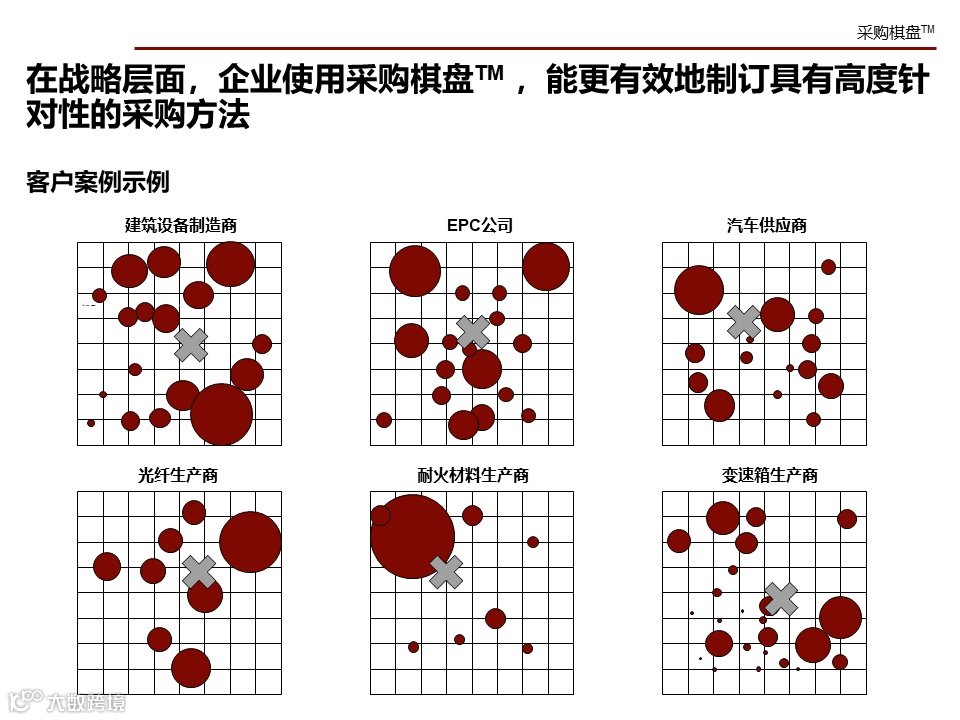 采购棋盘™

在战略层面，企业使用采购棋盘™，能更有效地制订具有高度针对性的采购方法

客户案例示例

建筑设备制造商

EPC公司

汽车供应商

光纤生产商

耐火材料生产商

变速箱生产商

大数跨境